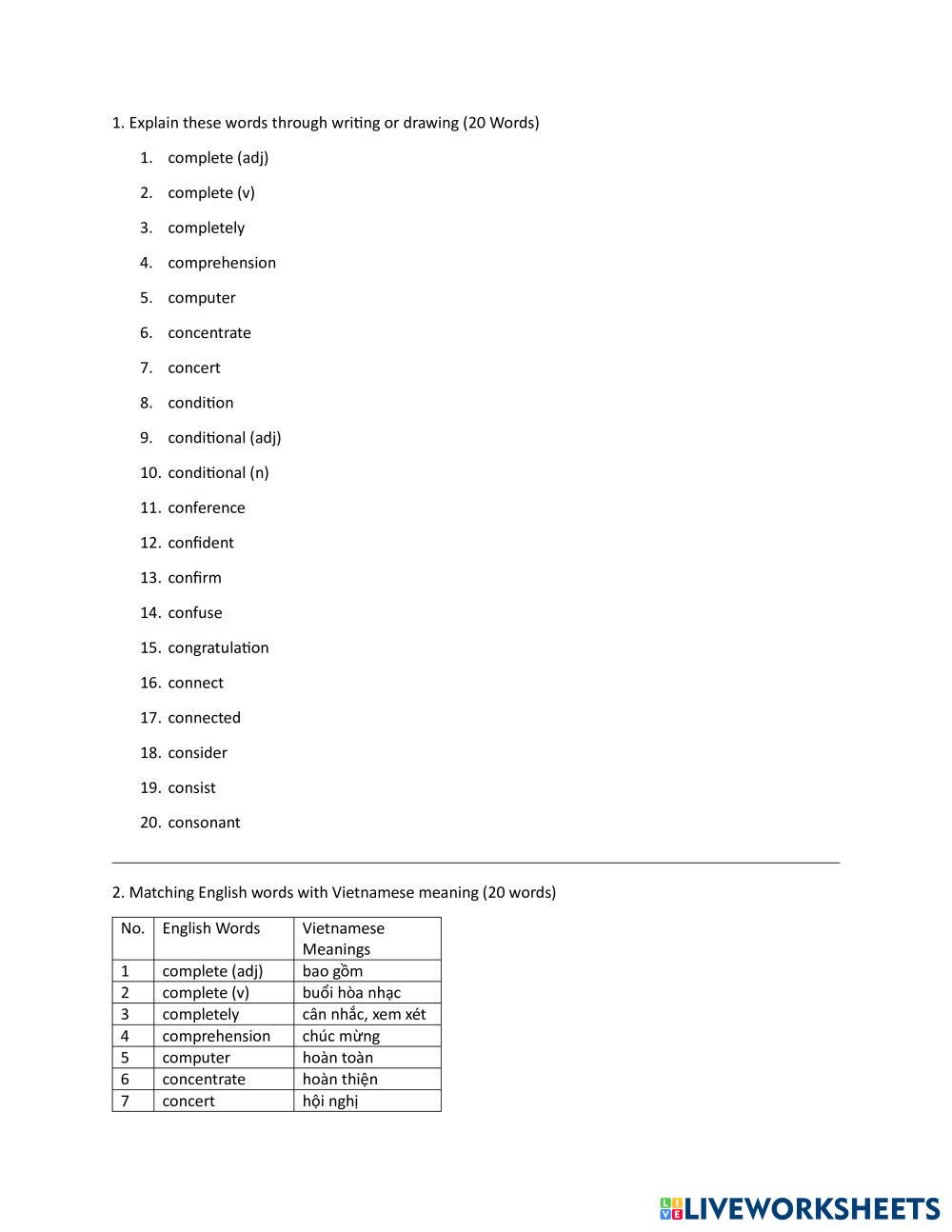 1. Explain these words through writing or drawing (20 Words)

1. complete (adj)
2. complete (v)
3. completely
4. comprehension
5. computer
6. concentrate
7. concert
8. condition
9. conditional (adj)
10. conditional (n)
11. conference
12. confident
13. confirm
14. confuse
15. congratulation
16. connect
17. connected
18. consider
19. consist
20. consonant

2. Matching English words with Vietnamese meaning (20 words)

| No. | English Words | Vietnamese Meanings |
|---|---|---|
| 1 | complete (adj) | bao gồm |
| 2 | complete (v) | buổi hòa nhạc |
| 3 | completely | cân nhắc, xem xét |
| 4 | comprehension | chúc mừng |
| 5 | computer | hoàn toàn |
| 6 | concentrate | hoàn thiện |
| 7 | concert | hội nghị |

LIVEWORKSHEETS